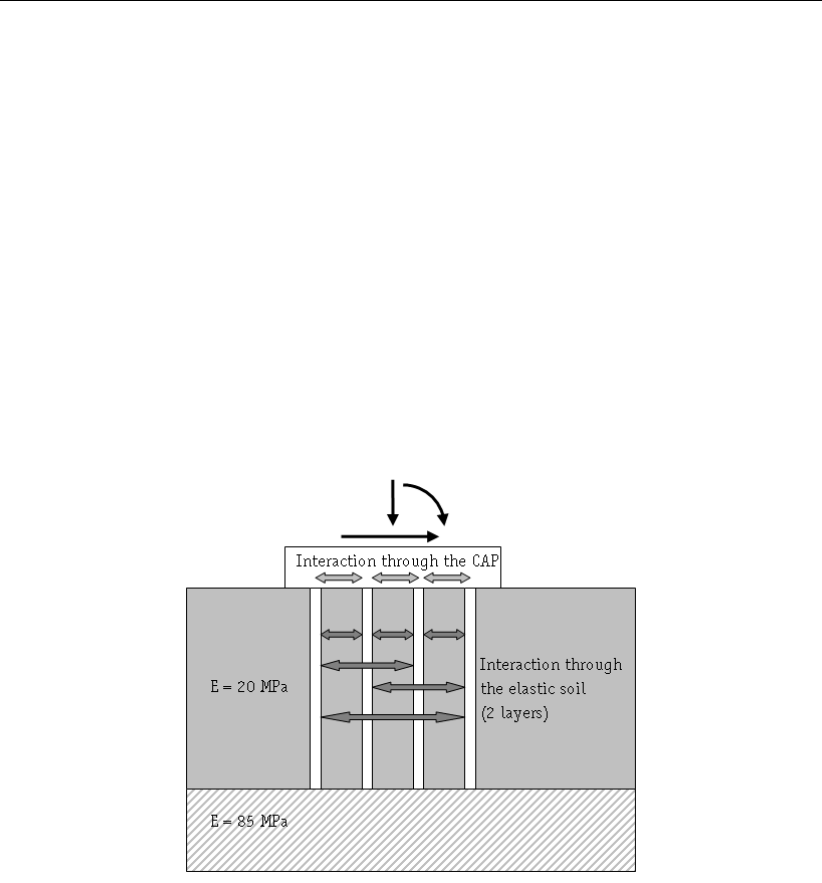 Interaction through the CAP

E = 20 MPa

Interaction through the elastic soil (2 layers)

E = 85 MPa